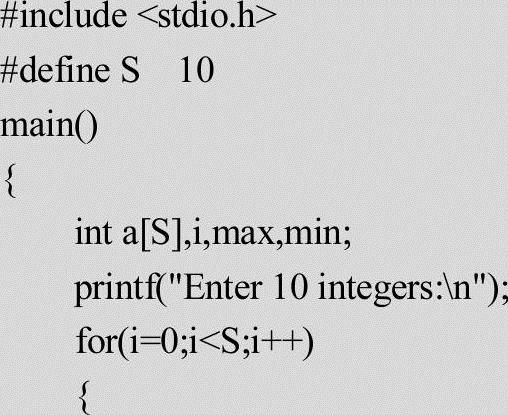 #include <stdio.h>
#define S    10
main()
{
    int a[S],i,max,min;
    printf("Enter 10 integers:\n");
    for(i=0;i<S;i++)
    {